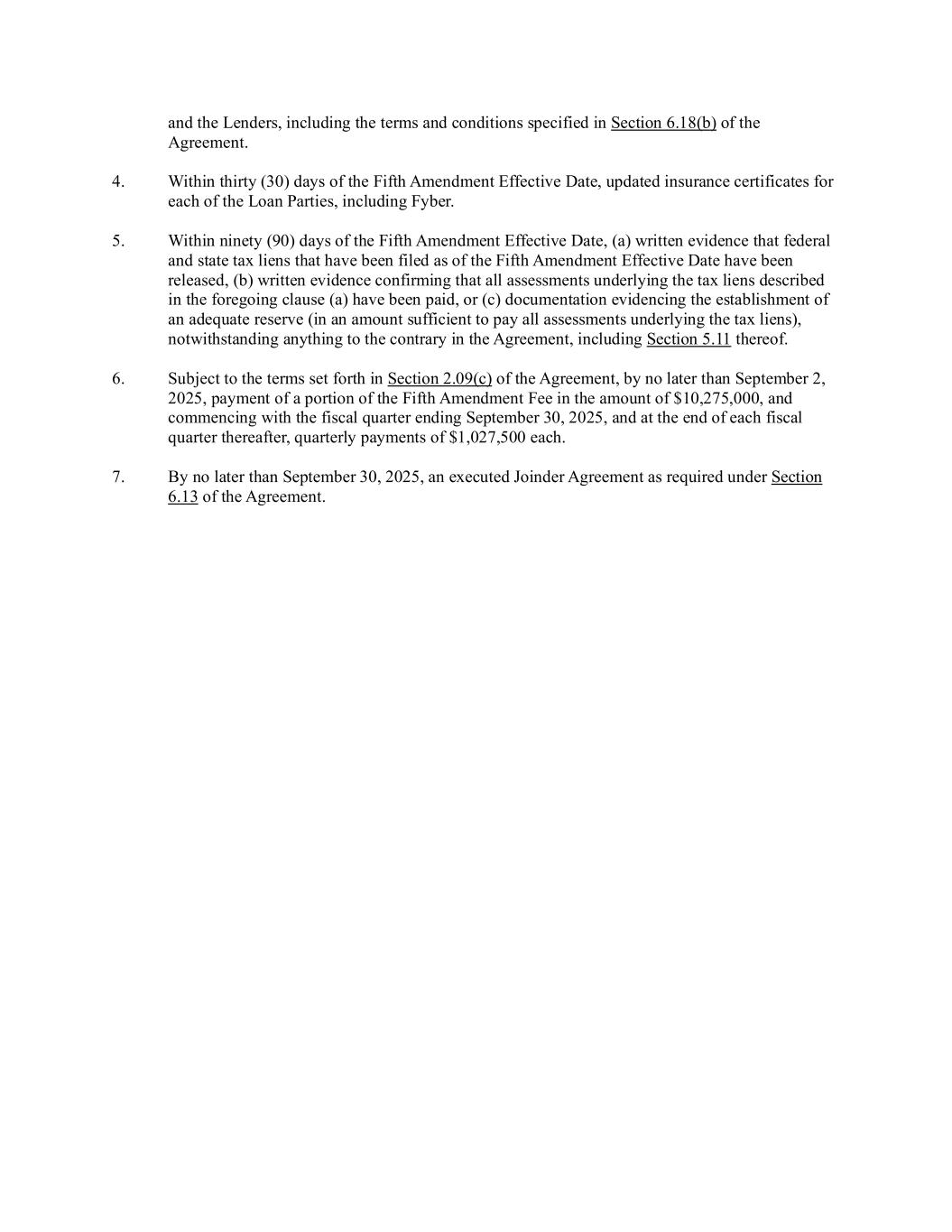 and the Lenders, including the terms and conditions specified in Section 6.18(b) of the Agreement.

4. Within thirty (30) days of the Fifth Amendment Effective Date, updated insurance certificates for each of the Loan Parties, including Fyber.

5. Within ninety (90) days of the Fifth Amendment Effective Date, (a) written evidence that federal and state tax liens that have been filed as of the Fifth Amendment Effective Date have been released, (b) written evidence confirming that all assessments underlying the tax liens described in the foregoing clause (a) have been paid, or (c) documentation evidencing the establishment of an adequate reserve (in an amount sufficient to pay all assessments underlying the tax liens), notwithstanding anything to the contrary in the Agreement, including Section 5.11 thereof.

6. Subject to the terms set forth in Section 2.09(c) of the Agreement, by no later than September 2, 2025, payment of a portion of the Fifth Amendment Fee in the amount of \$10,275,000, and commencing with the fiscal quarter ending September 30, 2025, and at the end of each fiscal quarter thereafter, quarterly payments of \$1,027,500 each.

7. By no later than September 30, 2025, an executed Joinder Agreement as required under Section 6.13 of the Agreement.